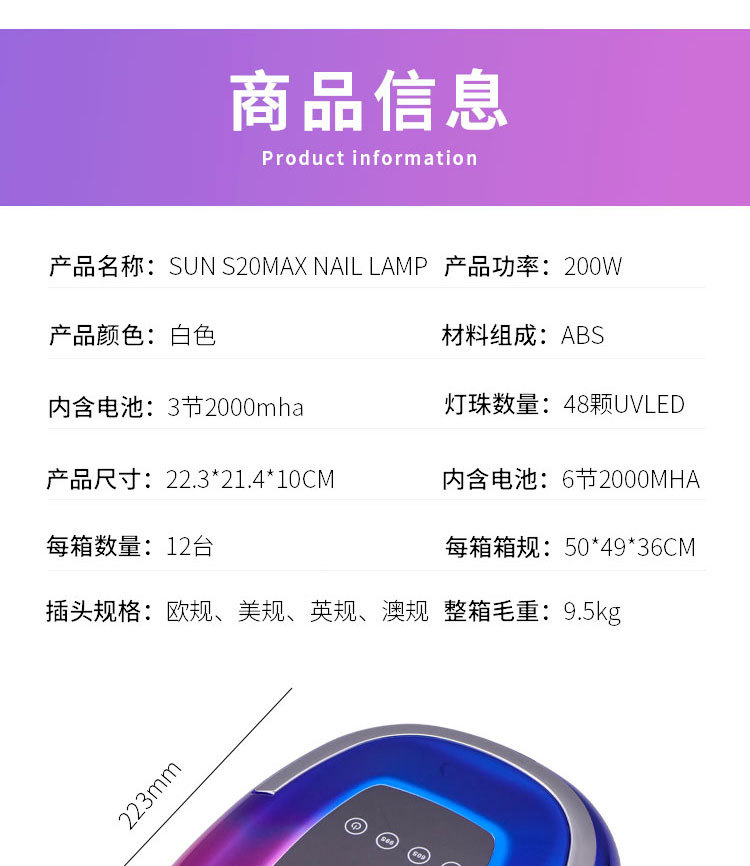 商品信息
Product information

产品名称：SUN S20MAX NAIL LAMP 产品功率：200W

产品颜色：白色 材料组成：ABS

内含电池：3节2000mha 灯珠数量：48颗UVLED

产品尺寸：22.3*21.4*10CM 内含电池：6节2000MHA

每箱数量：12台 每箱箱规：50*49*36CM

插头规格：欧规、美规、英规、澳规 整箱毛重：9.5kg

223mm